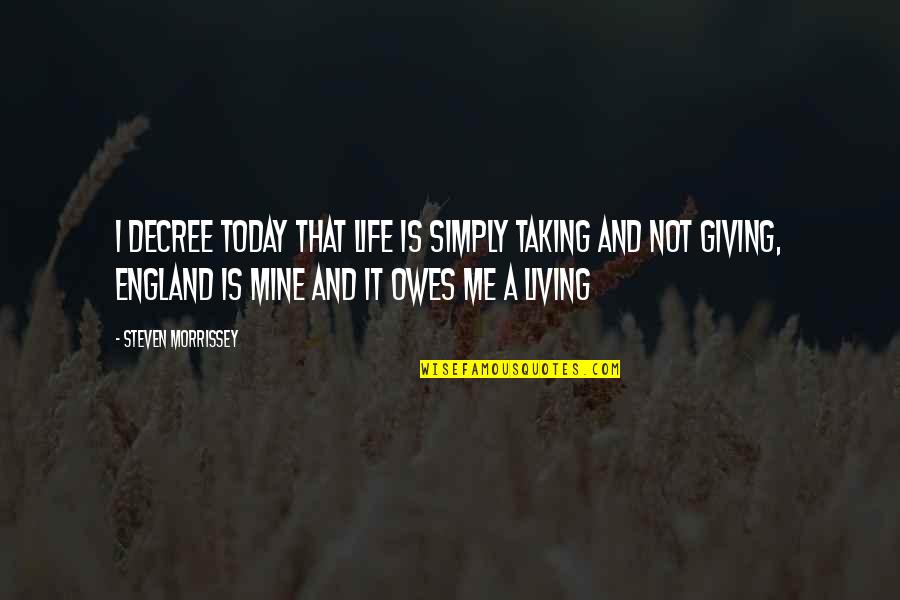 I DECREE TODAY THAT LIFE IS SIMPLY TAKING AND NOT GIVING, ENGLAND IS MINE AND IT OWES ME A LIVING

- STEVEN MORRISSEY

WISEFAMOUSQUOTES.COM